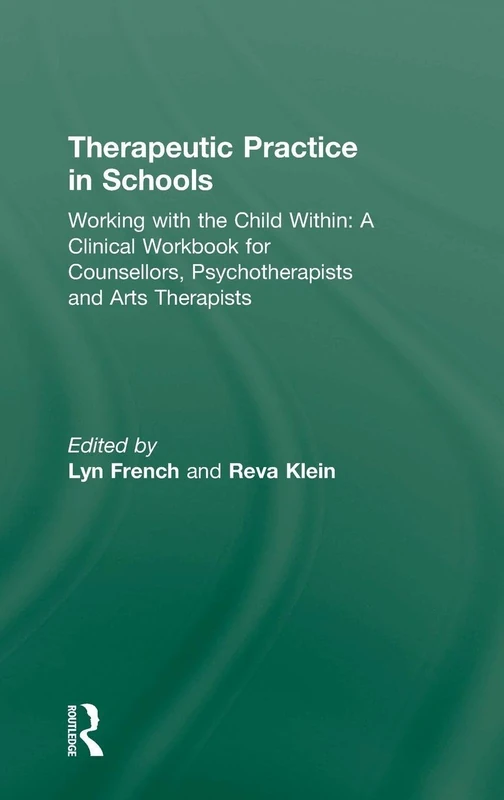 Therapeutic Practice in Schools

Working with the Child Within: A Clinical Workbook for Counsellors, Psychotherapists and Arts Therapists

Edited by
Lyn French and Reva Klein

ROUTLEDGE